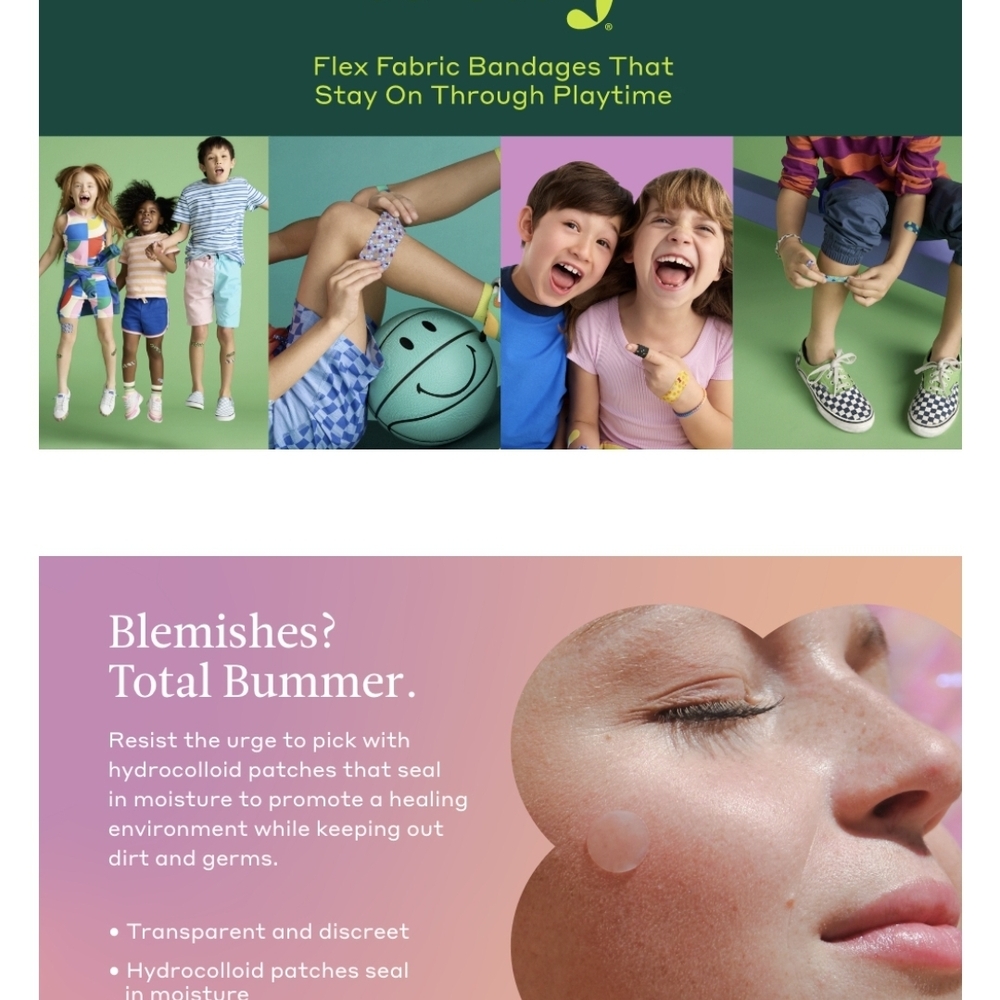 Flex Fabric Bandages That Stay On Through Playtime

Blemishes? Total Bummer.

Resist the urge to pick with hydrocolloid patches that seal in moisture to promote a healing environment while keeping out dirt and germs.

• Transparent and discreet

• Hydrocolloid patches seal in moisture